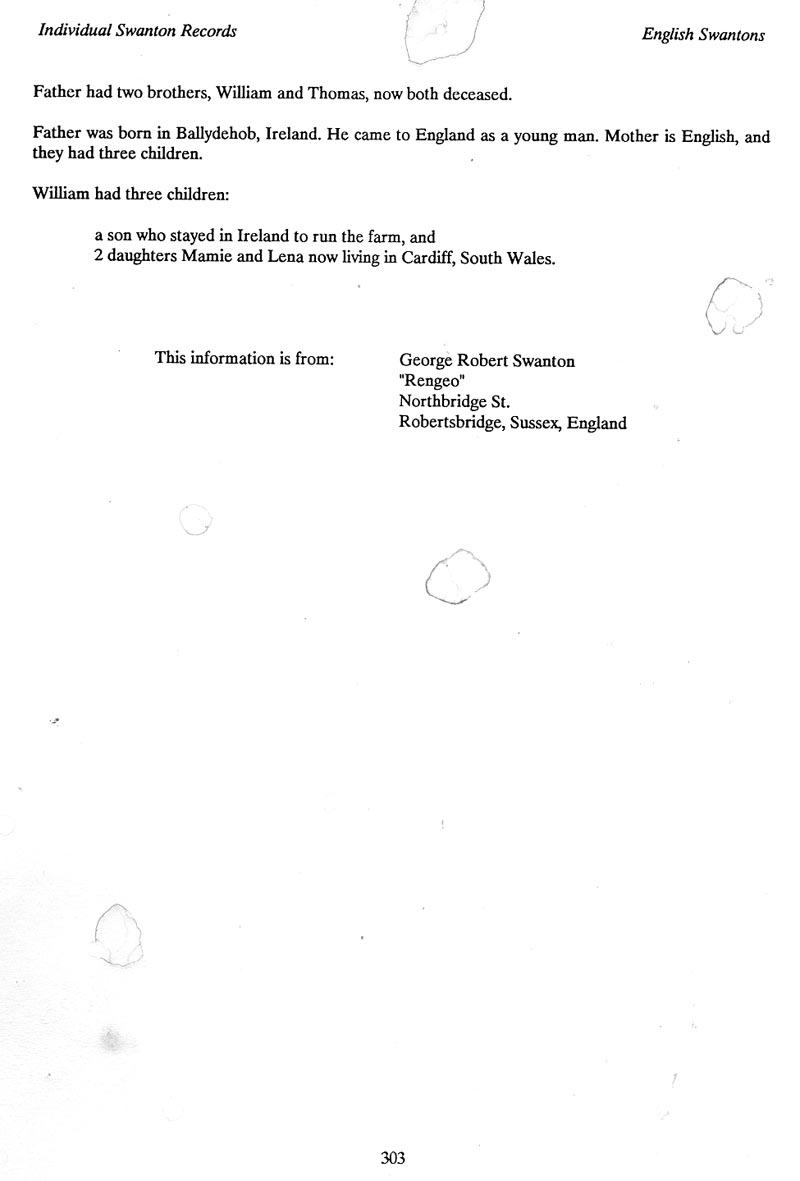 Individual Swanton Records

English Swantons

Father had two brothers, William and Thomas, now both deceased.

Father was born in Ballydehob, Ireland. He came to England as a young man. Mother is English, and they had three children.

William had three children:

a son who stayed in Ireland to run the farm, and
2 daughters Mamie and Lena now living in Cardiff, South Wales.

This information is from:

George Robert Swanton
"Rengeo"
Northbridge St.
Robertsbridge, Sussex, England

303